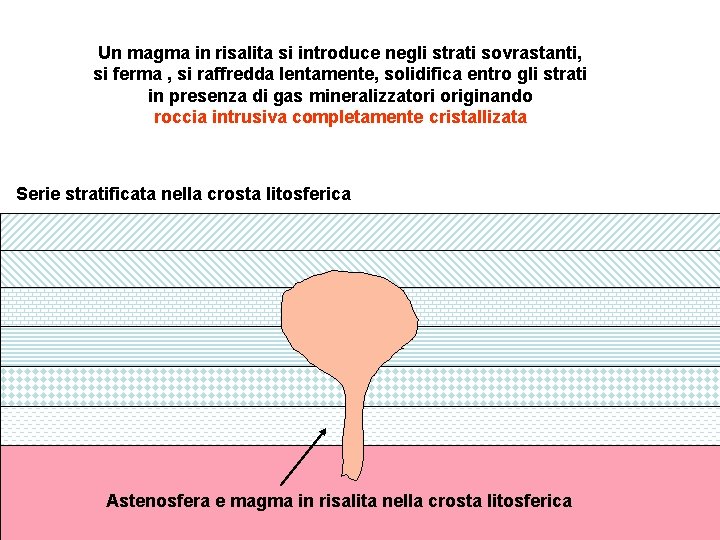 Un magma in risalita si introduce negli strati sovrastanti, si ferma , si raffredda lentamente, solidifica entro gli strati in presenza di gas mineralizzatori originando roccia intrusiva completamente cristallizata

Serie stratificata nella crosta litosferica

Astenosfera e magma in risalita nella crosta litosferica